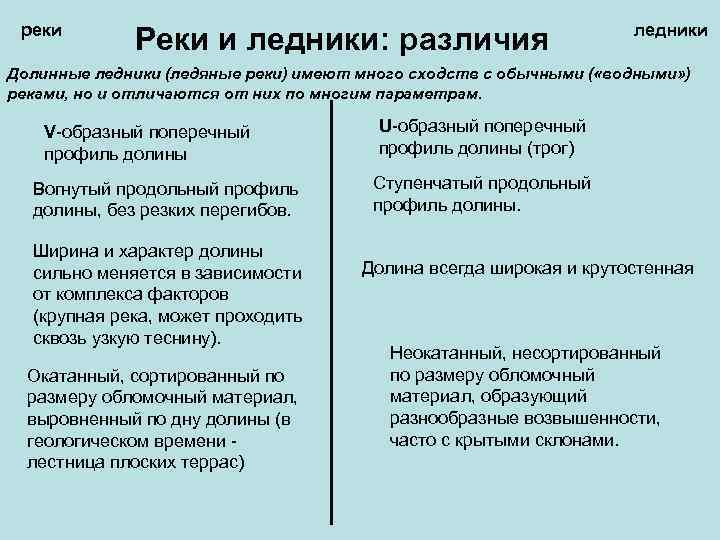 реки

Реки и ледники: различия

ледники

Долинные ледники (ледяные реки) имеют много сходств с обычными («водными») реками, но и отличаются от них по многим параметрам.

V-образный поперечный профиль долины

Вогнутый продольный профиль долины, без резких перегибов.

Ширина и характер долины сильно меняется в зависимости от комплекса факторов (крупная река, может проходить сквозь узкую теснину).

Окатанный, сортированный по размеру обломочный материал, выровненный по дну долины (в геологическом времени - лестница плоских террас)

U-образный поперечный профиль долины (трог)

Ступенчатый продольный профиль долины.

Долина всегда широкая и крутостенная

Неокатанный, несортированный по размеру обломочный материал, образующий разнообразные возвышенности, часто с крытыми склонами.